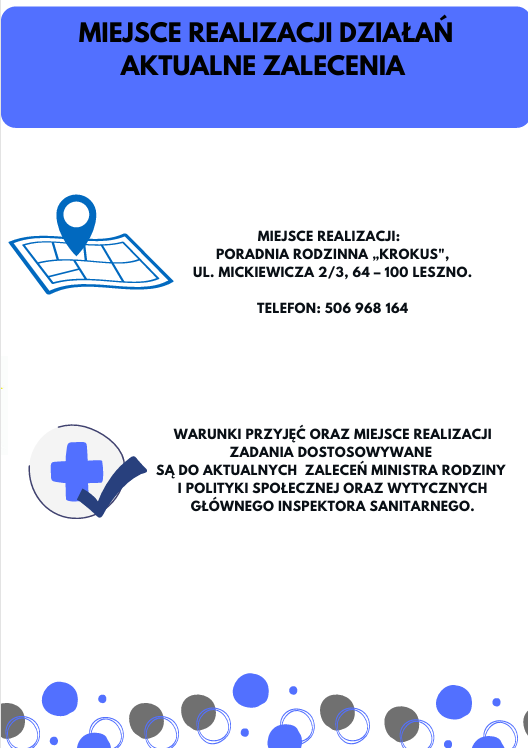 MIEJSCE REALIZACJI DZIAŁAŃ
AKTUALNE ZALECENIA

MIEJSCE REALIZACJI:
PORADNIA RODZINNA „KROKUS",
UL. MICKIEWICZA 2/3, 64 – 100 LESZNO.

TELEFON: 506 968 164

WARUNKI PRZYJĘĆ ORAZ MIEJSCE REALIZACJI ZADANIA DOSTOSOWYWANE SĄ DO AKTUALNYCH ZALECEŃ MINISTRA RODZINY I POLITYKI SPOŁECZNEJ ORAZ WYTYCZNYCH GŁÓWNEGO INSPEKTORA SANITARNEGO.